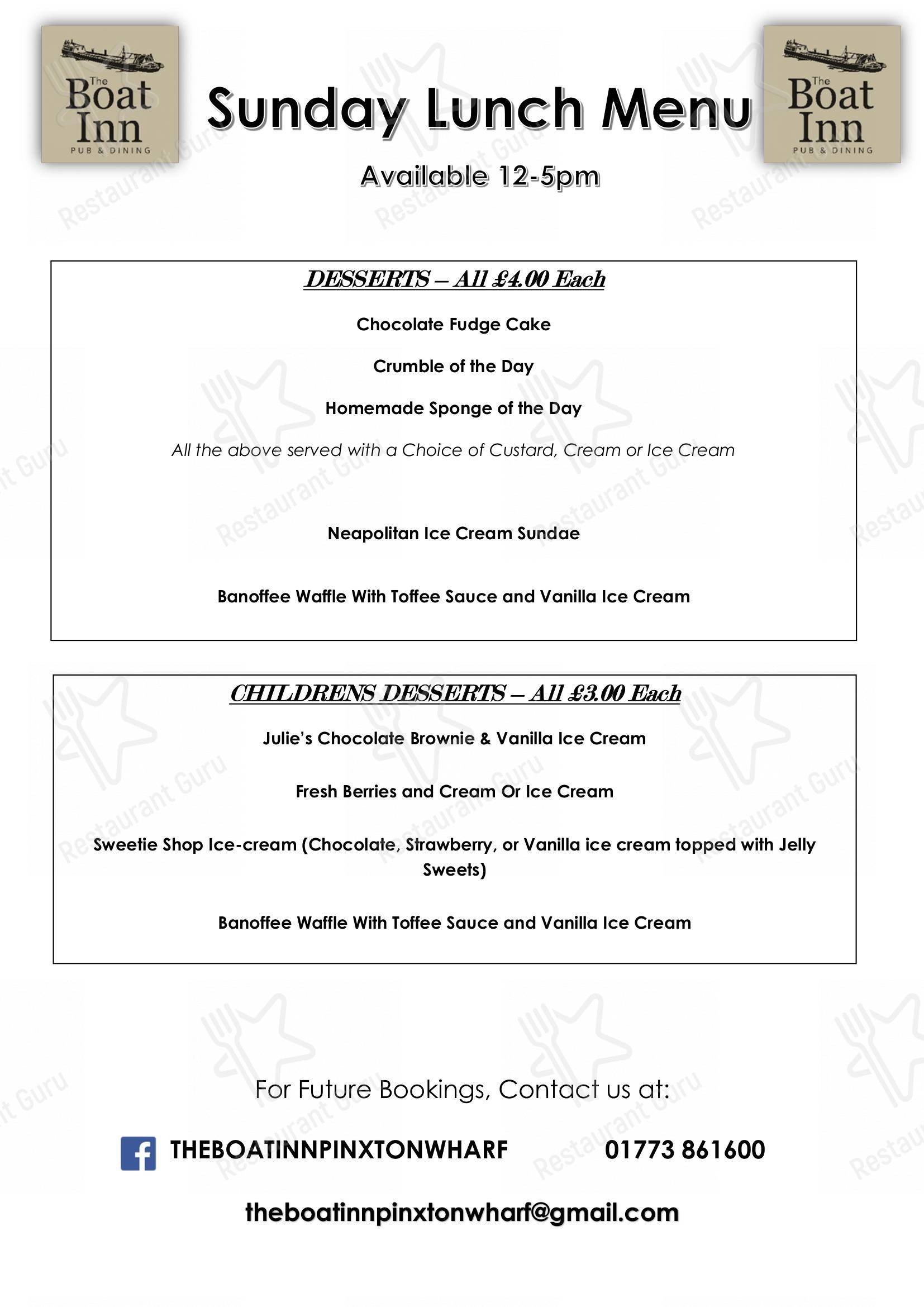 The Boat Inn
PUB & DINING

Sunday Lunch Menu

The Boat Inn
PUB & DINING

Available 12-5pm

DESSERTS – All £4.00 Each

Chocolate Fudge Cake

Crumble of the Day

Homemade Sponge of the Day

All the above served with a Choice of Custard, Cream or Ice Cream

Neapolitan Ice Cream Sundae

Banoffee Waffle With Toffee Sauce and Vanilla Ice Cream

CHILDRENS DESSERTS – All £3.00 Each

Julie's Chocolate Brownie & Vanilla Ice Cream

Fresh Berries and Cream Or Ice Cream

Sweetie Shop Ice-cream (Chocolate, Strawberry, or Vanilla ice cream topped with Jelly Sweets)

Banoffee Waffle With Toffee Sauce and Vanilla Ice Cream

For Future Bookings, Contact us at:

THEBOATINNPINXTONWHARF 01773 861600

theboatinnpinxtonwharf@gmail.com

Restaurant Guru